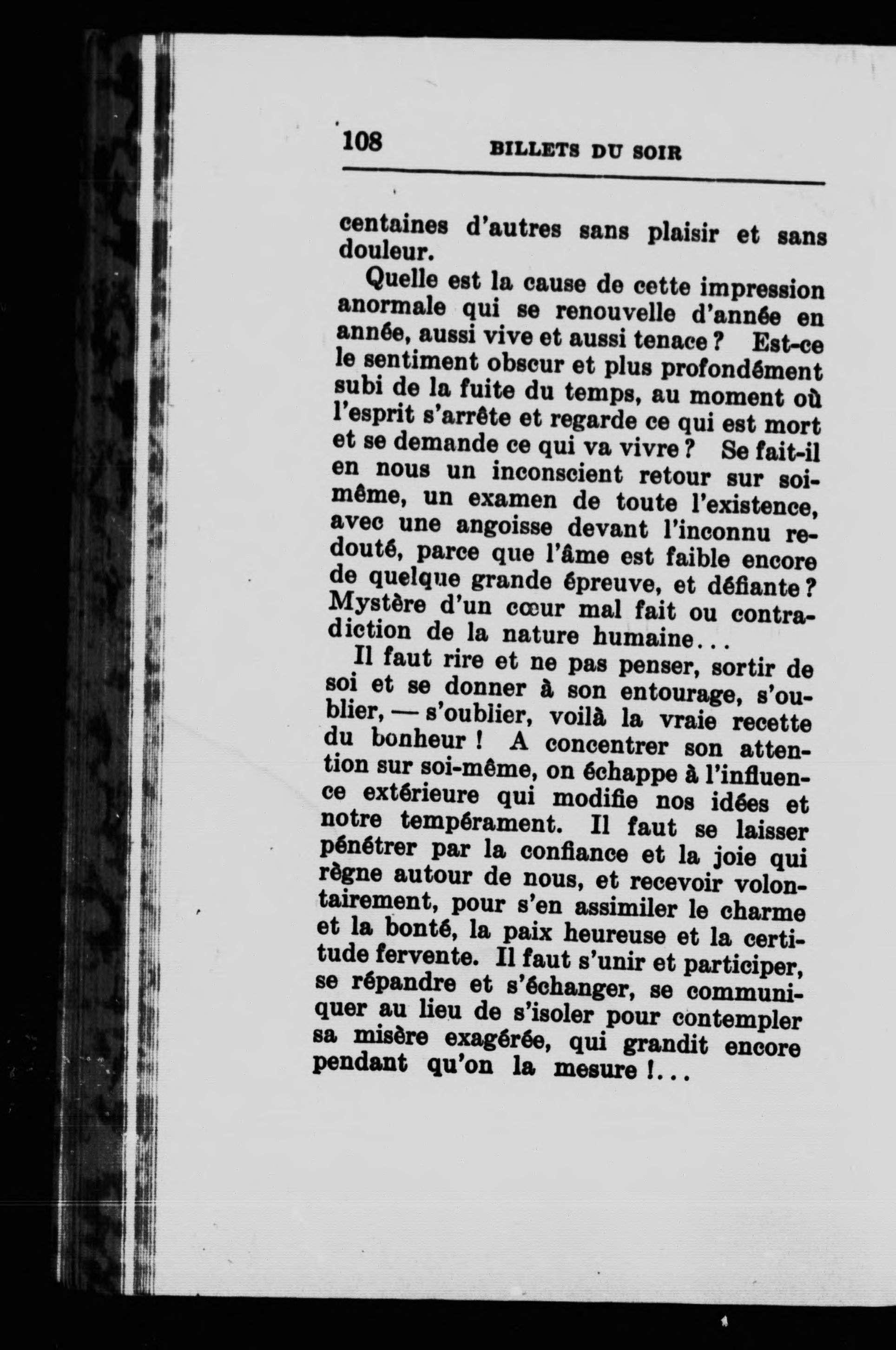 108 BILLETS DU SOIR

centaines d'autres sans plaisir et sans douleur.

Quelle est la cause de cette impression anormale qui se renouvelle d'année en année, aussi vive et aussi tenace ? Est-ce le sentiment obscur et plus profondément subi de la fuite du temps, au moment où l'esprit s'arrête et regarde ce qui est mort et se demande ce qui va vivre ? Se fait-il en nous un inconscient retour sur soi-même, un examen de toute l'existence, avec une angoisse devant l'inconnu redouté, parce que l'âme est faible encore de quelque grande épreuve, et défiante ? Mystère d'un cœur mal fait ou contradiction de la nature humaine...

Il faut rire et ne pas penser, sortir de soi et se donner à son entourage, s'oublier, — s'oublier, voilà la vraie recette du bonheur ! A concentrer son attention sur soi-même, on échappe à l'influence extérieure qui modifie nos idées et notre tempérament. Il faut se laisser pénétrer par la confiance et la joie qui règne autour de nous, et recevoir volontairement, pour s'en assimiler le charme et la bonté, la paix heureuse et la certitude fervente. Il faut s'unir et participer, se répandre et s'échanger, se communiquer au lieu de s'isoler pour contempler sa misère exagérée, qui grandit encore pendant qu'on la mesure !...